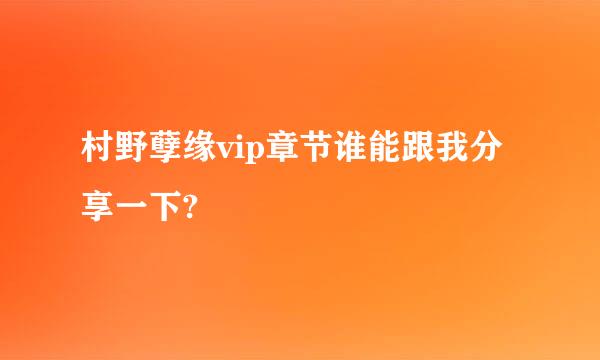 村野孽缘vip章节谁能跟我分享一下?